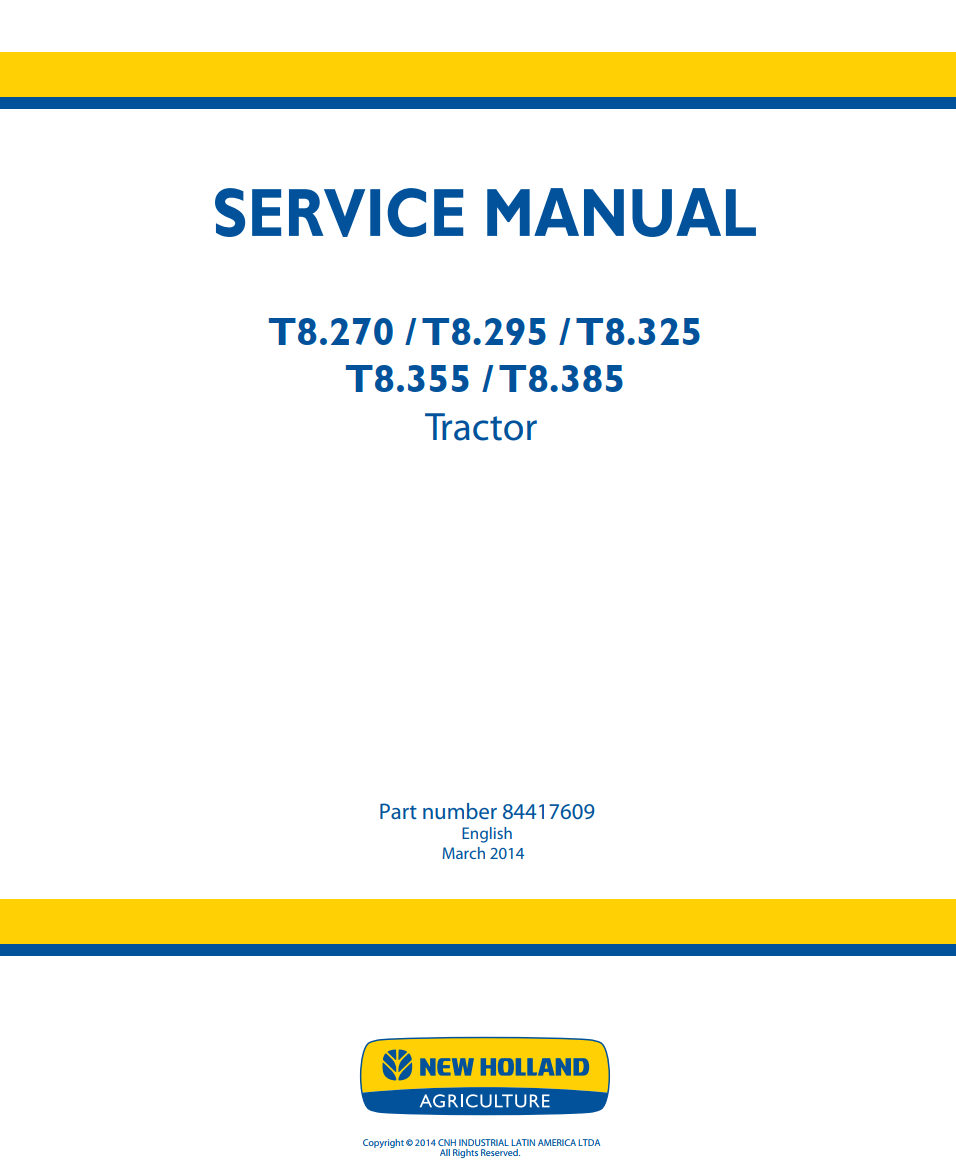 SERVICE MANUAL

T8.270 / T8.295 / T8.325
T8.355 / T8.385
Tractor

Part number 84417609
English
March 2014

NEW HOLLAND
AGRICULTURE

Copyright © 2014 CNH INDUSTRIAL LATIN AMERICA LTDA
All Rights Reserved.